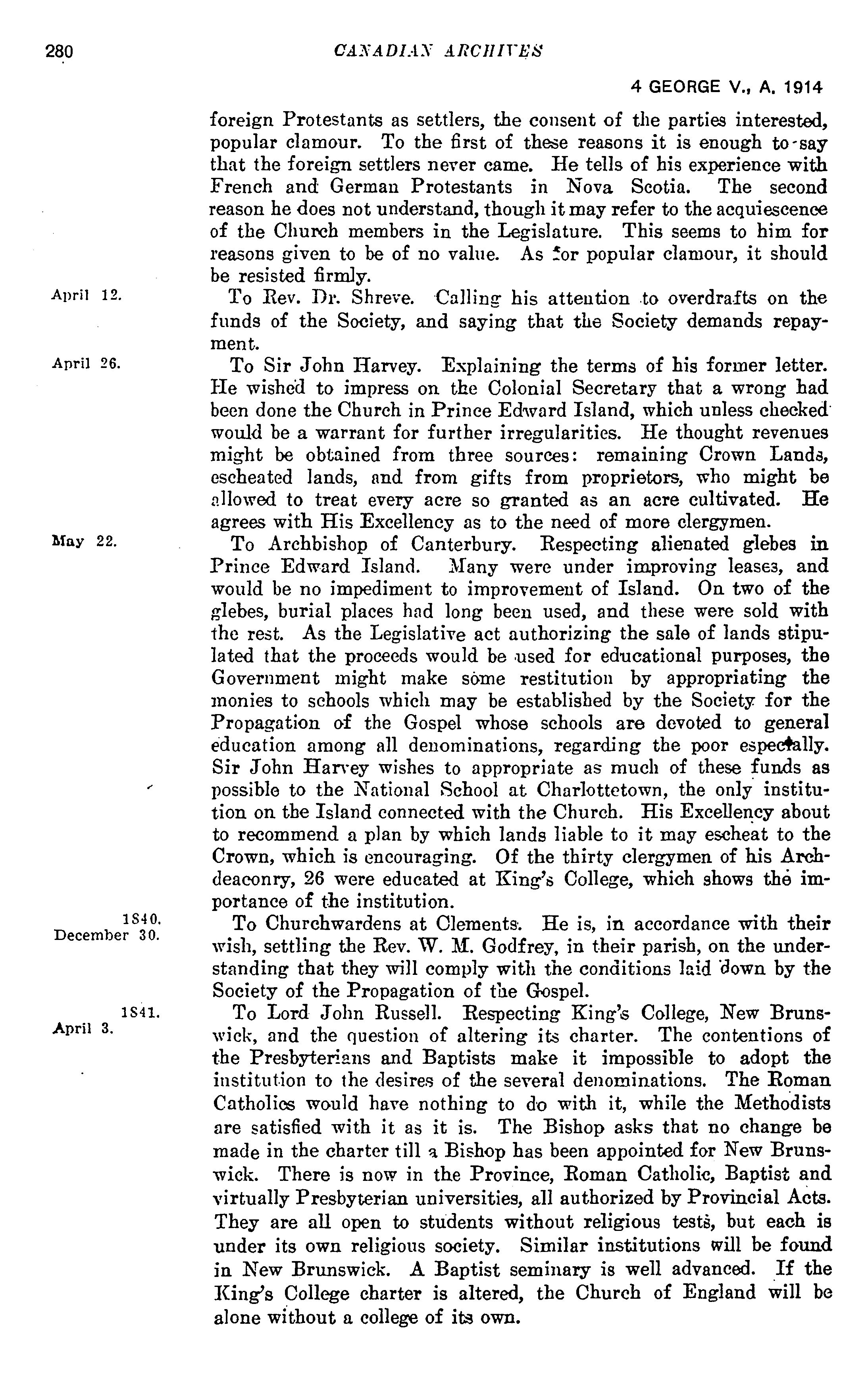 280 CANADIAN ARCHIVES

4 GEORGE V., A. 1914

foreign Protestants as settlers, the consent of the parties interested, popular clamour. To the first of these reasons it is enough to say that the foreign settlers never came. He tells of his experience with French and German Protestants in Nova Scotia. The second reason he does not understand, though it may refer to the acquiescence of the Church members in the Legislature. This seems to him for reasons given to be of no value. As for popular clamour, it should be resisted firmly.

April 12.

To Rev. Dr. Shreve. Calling his attention to overdrafts on the funds of the Society, and saying that the Society demands repayment.

April 26.

To Sir John Harvey. Explaining the terms of his former letter. He wished to impress on the Colonial Secretary that a wrong had been done the Church in Prince Edward Island, which unless checked would be a warrant for further irregularities. He thought revenues might be obtained from three sources: remaining Crown Lands, escheated lands, and from gifts from proprietors, who might be allowed to treat every acre so granted as an acre cultivated. He agrees with His Excellency as to the need of more clergymen.

May 22.

To Archbishop of Canterbury. Respecting alienated glebes in Prince Edward Island. Many were under improving leases, and would be no impediment to improvement of Island. On two of the glebes, burial places had long been used, and these were sold with the rest. As the Legislative act authorizing the sale of lands stipulated that the proceeds would be used for educational purposes, the Government might make some restitution by appropriating the monies to schools which may be established by the Society for the Propagation of the Gospel whose schools are devoted to general education among all denominations, regarding the poor especially. Sir John Harvey wishes to appropriate as much of these funds as possible to the National School at Charlottetown, the only institution on the Island connected with the Church. His Excellency about to recommend a plan by which lands liable to it may escheat to the Crown, which is encouraging. Of the thirty clergymen of his Archdeaconry, 26 were educated at King's College, which shows the importance of the institution.

1840. December 30.

To Churchwardens at Clements. He is, in accordance with their wish, settling the Rev. W. M. Godfrey, in their parish, on the understanding that they will comply with the conditions laid down by the Society of the Propagation of the Gospel.

1841. April 3.

To Lord John Russell. Respecting King's College, New Brunswick, and the question of altering its charter. The contentions of the Presbyterians and Baptists make it impossible to adopt the institution to the desires of the several denominations. The Roman Catholics would have nothing to do with it, while the Methodists are satisfied with it as it is. The Bishop asks that no change be made in the charter till a Bishop has been appointed for New Brunswick. There is now in the Province, Roman Catholic, Baptist and virtually Presbyterian universities, all authorized by Provincial Acts. They are all open to students without religious tests, but each is under its own religious society. Similar institutions will be found in New Brunswick. A Baptist seminary is well advanced. If the King's College charter is altered, the Church of England will be alone without a college of its own.